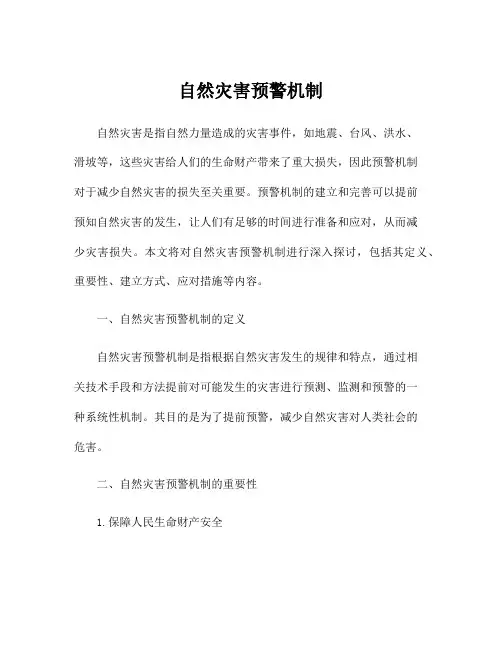 自然灾害预警机制

自然灾害是指自然力量造成的灾害事件，如地震、台风、洪水、滑坡等，这些灾害给人们的生命财产带来了重大损失，因此预警机制对于减少自然灾害的损失至关重要。预警机制的建立和完善可以提前预知自然灾害的发生，让人们有足够的时间进行准备和应对，从而减少灾害损失。本文将对自然灾害预警机制进行深入探讨，包括其定义、重要性、建立方式、应对措施等内容。

一、自然灾害预警机制的定义

自然灾害预警机制是指根据自然灾害发生的规律和特点，通过相关技术手段和方法提前对可能发生的灾害进行预测、监测和预警的一种系统性机制。其目的是为了提前预警，减少自然灾害对人类社会的危害。

二、自然灾害预警机制的重要性

1. 保障人民生命财产安全